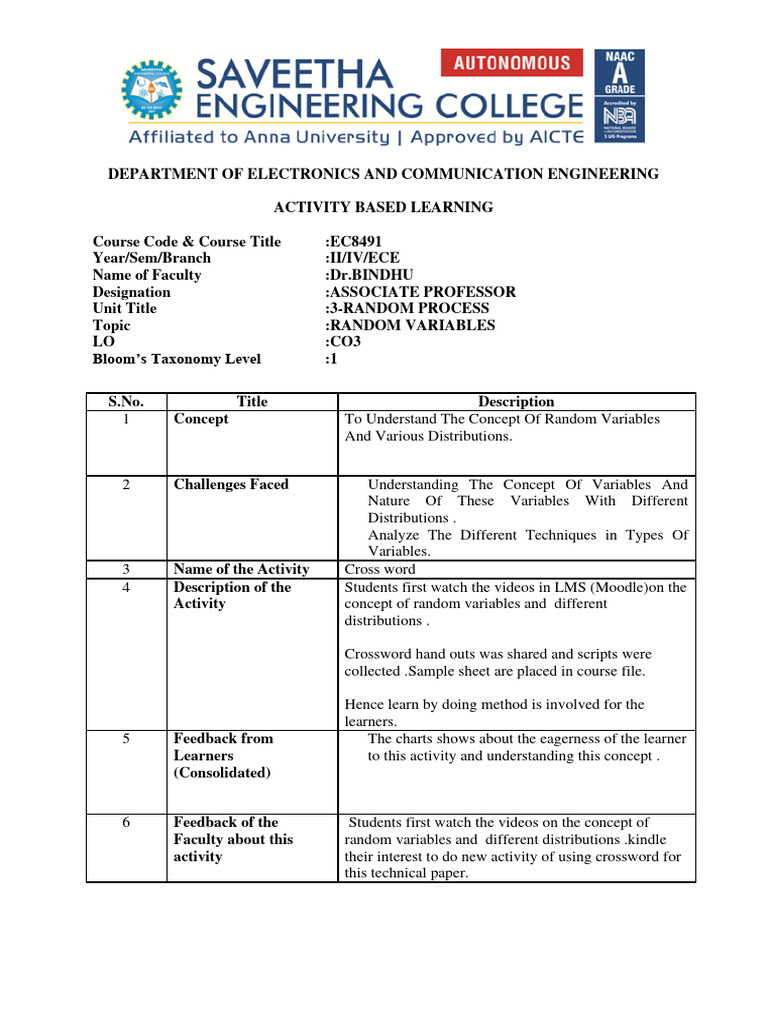 SAVEETHA ENGINEERING COLLEGE
AUTONOMOUS
NAAC A GRADE
Accredited by NBA
Affiliated to Anna University | Approved by AICTE

DEPARTMENT OF ELECTRONICS AND COMMUNICATION ENGINEERING

ACTIVITY BASED LEARNING

Course Code & Course Title :EC8491
Year/Sem/Branch :II/IV/ECE
Name of Faculty :Dr.BINDHU
Designation :ASSOCIATE PROFESSOR
Unit Title :3-RANDOM PROCESS
Topic :RANDOM VARIABLES
LO :CO3
Bloom's Taxonomy Level :1

| S.No. | Title | Description |
|---|---|---|
| 1 | Concept | To Understand The Concept Of Random Variables And Various Distributions. |
| 2 | Challenges Faced | Understanding The Concept Of Variables And Nature Of These Variables With Different Distributions . Analyze The Different Techniques in Types Of Variables. |
| 3 | Name of the Activity | Cross word |
| 4 | Description of the Activity | Students first watch the videos in LMS (Moodle)on the concept of random variables and different distributions . Crossword hand outs was shared and scripts were collected .Sample sheet are placed in course file. Hence learn by doing method is involved for the learners. |
| 5 | Feedback from Learners (Consolidated) | The charts shows about the eagerness of the learner to this activity and understanding this concept . |
| 6 | Feedback of the Faculty about this activity | Students first watch the videos on the concept of random variables and different distributions .kindle their interest to do new activity of using crossword for this technical paper. |